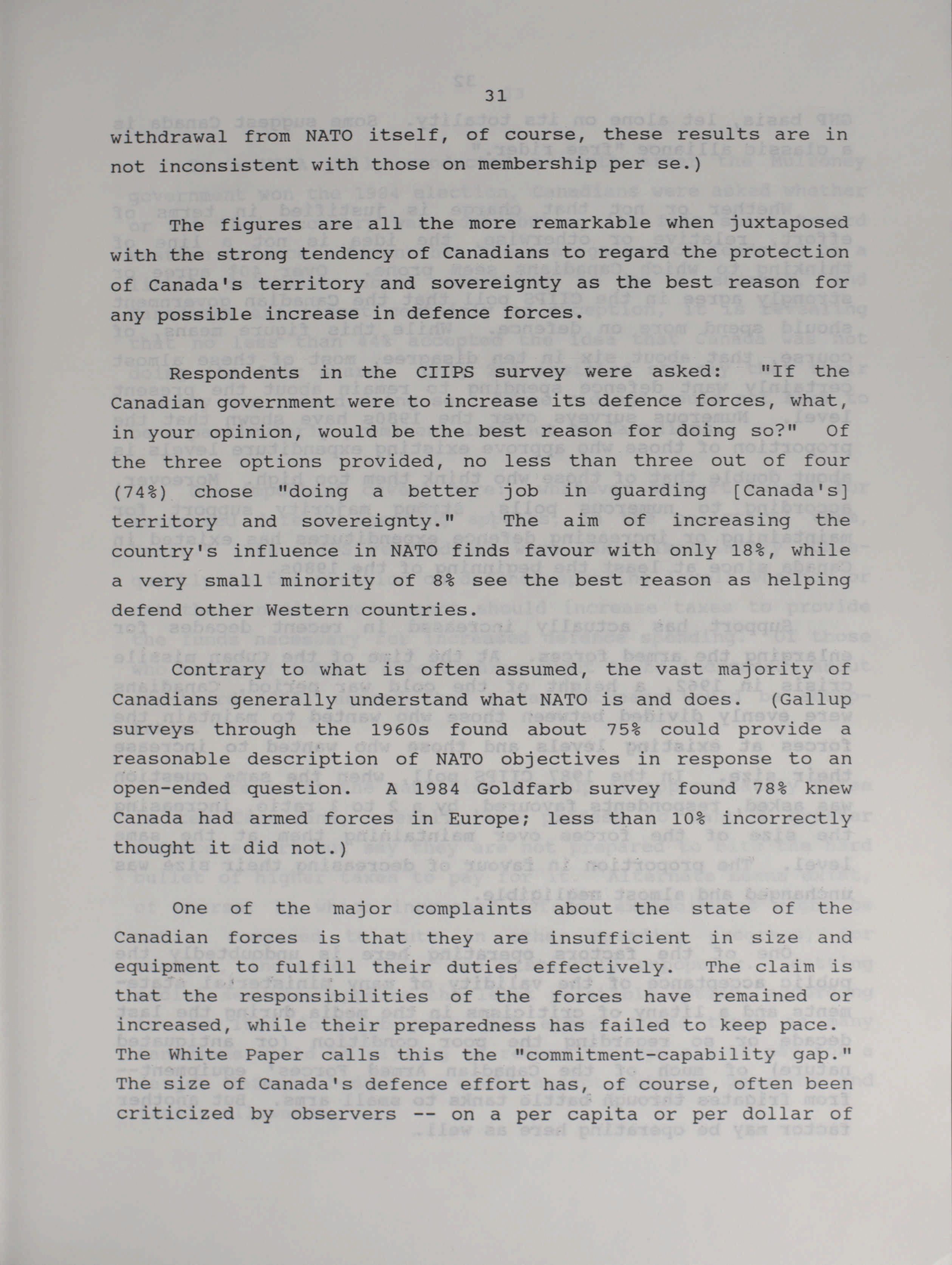 31

withdrawal from NATO itself, of course, these results are in not inconsistent with those on membership per se.)

The figures are all the more remarkable when juxtaposed with the strong tendency of Canadians to regard the protection of Canada's territory and sovereignty as the best reason for any possible increase in defence forces.

Respondents in the CIIPS survey were asked: "If the Canadian government were to increase its defence forces, what, in your opinion, would be the best reason for doing so?" Of the three options provided, no less than three out of four (74%) chose "doing a better job in guarding [Canada's] territory and sovereignty." The aim of increasing the country's influence in NATO finds favour with only 18%, while a very small minority of 8% see the best reason as helping defend other Western countries.

Contrary to what is often assumed, the vast majority of Canadians generally understand what NATO is and does. (Gallup surveys through the 1960s found about 75% could provide a reasonable description of NATO objectives in response to an open-ended question. A 1984 Goldfarb survey found 78% knew Canada had armed forces in Europe; less than 10% incorrectly thought it did not.)

One of the major complaints about the state of the Canadian forces is that they are insufficient in size and equipment to fulfill their duties effectively. The claim is that the responsibilities of the forces have remained or increased, while their preparedness has failed to keep pace. The White Paper calls this the "commitment-capability gap." The size of Canada's defence effort has, of course, often been criticized by observers -- on a per capita or per dollar of